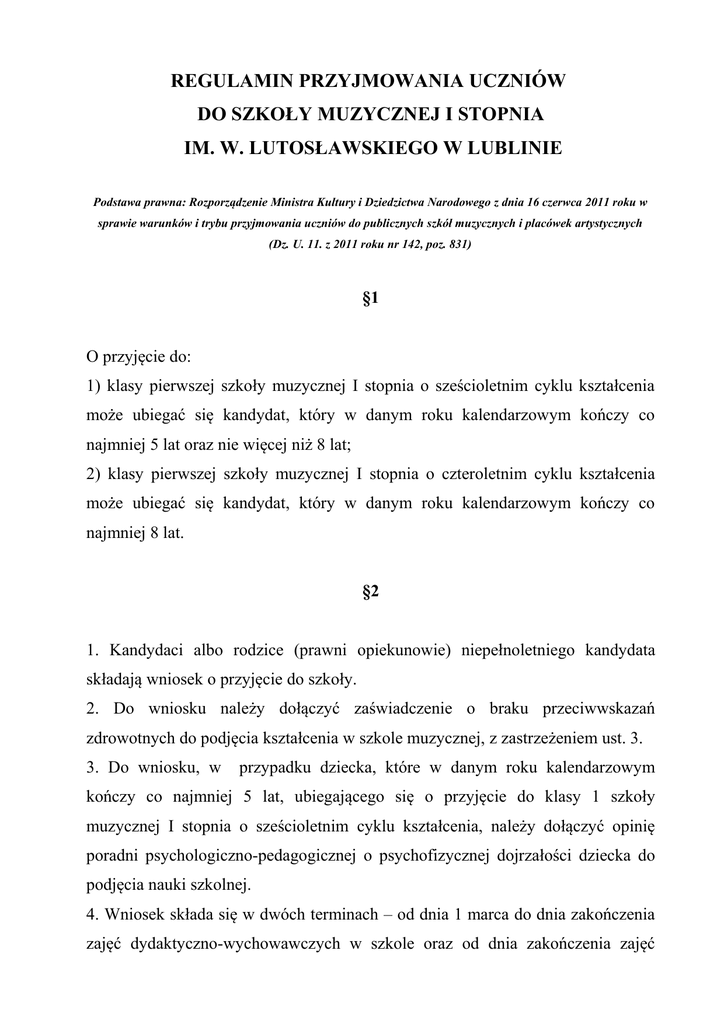 REGULAMIN PRZYJMOWANIA UCZNIÓW
DO SZKOŁY MUZYCZNEJ I STOPNIA
IM. W. LUTOSŁAWSKIEGO W LUBLINIE

Podstawa prawna: Rozporządzenie Ministra Kultury i Dziedzictwa Narodowego z dnia 16 czerwca 2011 roku w sprawie warunków i trybu przyjmowania uczniów do publicznych szkół muzycznych i placówek artystycznych (Dz. U. 11. z 2011 roku nr 142, poz. 831)

§1

O przyjęcie do:
1) klasy pierwszej szkoły muzycznej I stopnia o sześcioletnim cyklu kształcenia może ubiegać się kandydat, który w danym roku kalendarzowym kończy co najmniej 5 lat oraz nie więcej niż 8 lat;
2) klasy pierwszej szkoły muzycznej I stopnia o czteroletnim cyklu kształcenia może ubiegać się kandydat, który w danym roku kalendarzowym kończy co najmniej 8 lat.

§2

1. Kandydaci albo rodzice (prawni opiekunowie) niepełnoletniego kandydata składają wniosek o przyjęcie do szkoły.
2. Do wniosku należy dołączyć zaświadczenie o braku przeciwwskazań zdrowotnych do podjęcia kształcenia w szkole muzycznej, z zastrzeżeniem ust. 3.
3. Do wniosku, w przypadku dziecka, które w danym roku kalendarzowym kończy co najmniej 5 lat, ubiegającego się o przyjęcie do klasy 1 szkoły muzycznej I stopnia o sześcioletnim cyklu kształcenia, należy dołączyć opinię poradni psychologiczno-pedagogicznej o psychofizycznej dojrzałości dziecka do podjęcia nauki szkolnej.
4. Wniosek składa się w dwóch terminach – od dnia 1 marca do dnia zakończenia zajęć dydaktyczno-wychowawczych w szkole oraz od dnia zakończenia zajęć